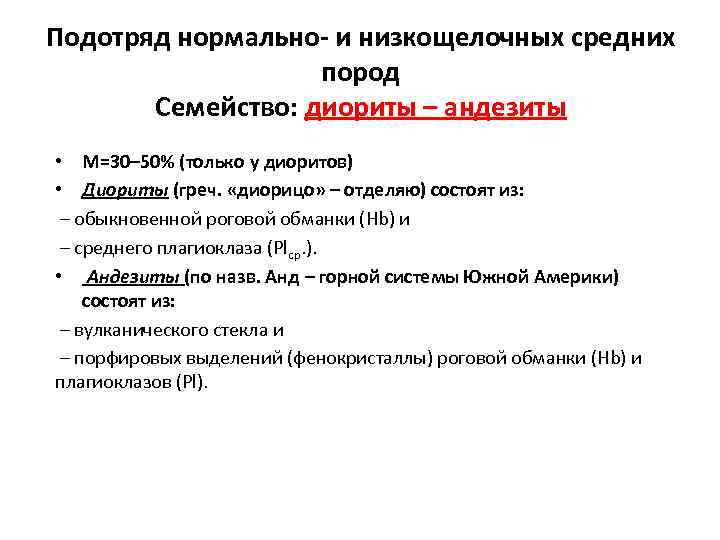 Подотряд нормально- и низкощелочных средних пород
Семейство: диориты – андезиты

• М=30–50% (только у диоритов)
• Диориты (греч. «диорицо» – отделяю) состоят из:
– обыкновенной роговой обманки (Hb) и
– среднего плагиоклаза ($Pl_{ср}$.).
• Андезиты (по назв. Анд – горной системы Южной Америки) состоят из:
– вулканического стекла и
– порфировых выделений (фенокристаллы) роговой обманки (Hb) и плагиоклазов (Pl).